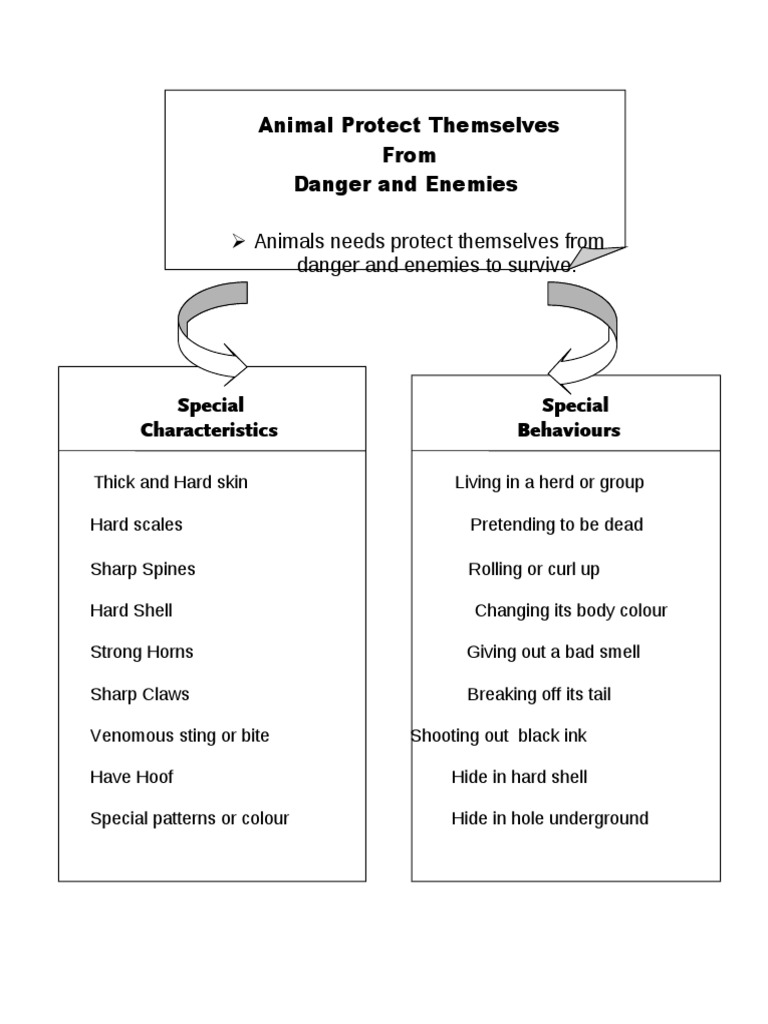 Animal Protect Themselves
From
Danger and Enemies

➢ Animals needs protect themselves from danger and enemies to survive.

Special Characteristics

Thick and Hard skin

Hard scales

Sharp Spines

Hard Shell

Strong Horns

Sharp Claws

Venomous sting or bite

Have Hoof

Special patterns or colour

Special Behaviours

Living in a herd or group

Pretending to be dead

Rolling or curl up

Changing its body colour

Giving out a bad smell

Breaking off its tail

Shooting out black ink

Hide in hard shell

Hide in hole underground